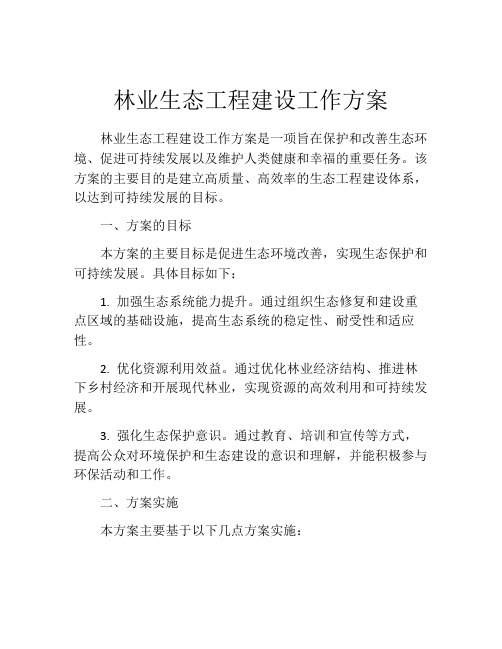 林业生态工程建设工作方案

林业生态工程建设工作方案是一项旨在保护和改善生态环境、促进可持续发展以及维护人类健康和幸福的重要任务。该方案的主要目的是建立高质量、高效率的生态工程建设体系，以达到可持续发展的目标。

一、方案的目标

本方案的主要目标是促进生态环境改善，实现生态保护和可持续发展。具体目标如下：

1. 加强生态系统能力提升。通过组织生态修复和建设重点区域的基础设施，提高生态系统的稳定性、耐受性和适应性。

2. 优化资源利用效益。通过优化林业经济结构、推进林下乡村经济和开展现代林业，实现资源的高效利用和可持续发展。

3. 强化生态保护意识。通过教育、培训和宣传等方式，提高公众对环境保护和生态建设的意识和理解，并能积极参与环保活动和工作。

二、方案实施

本方案主要基于以下几点方案实施：